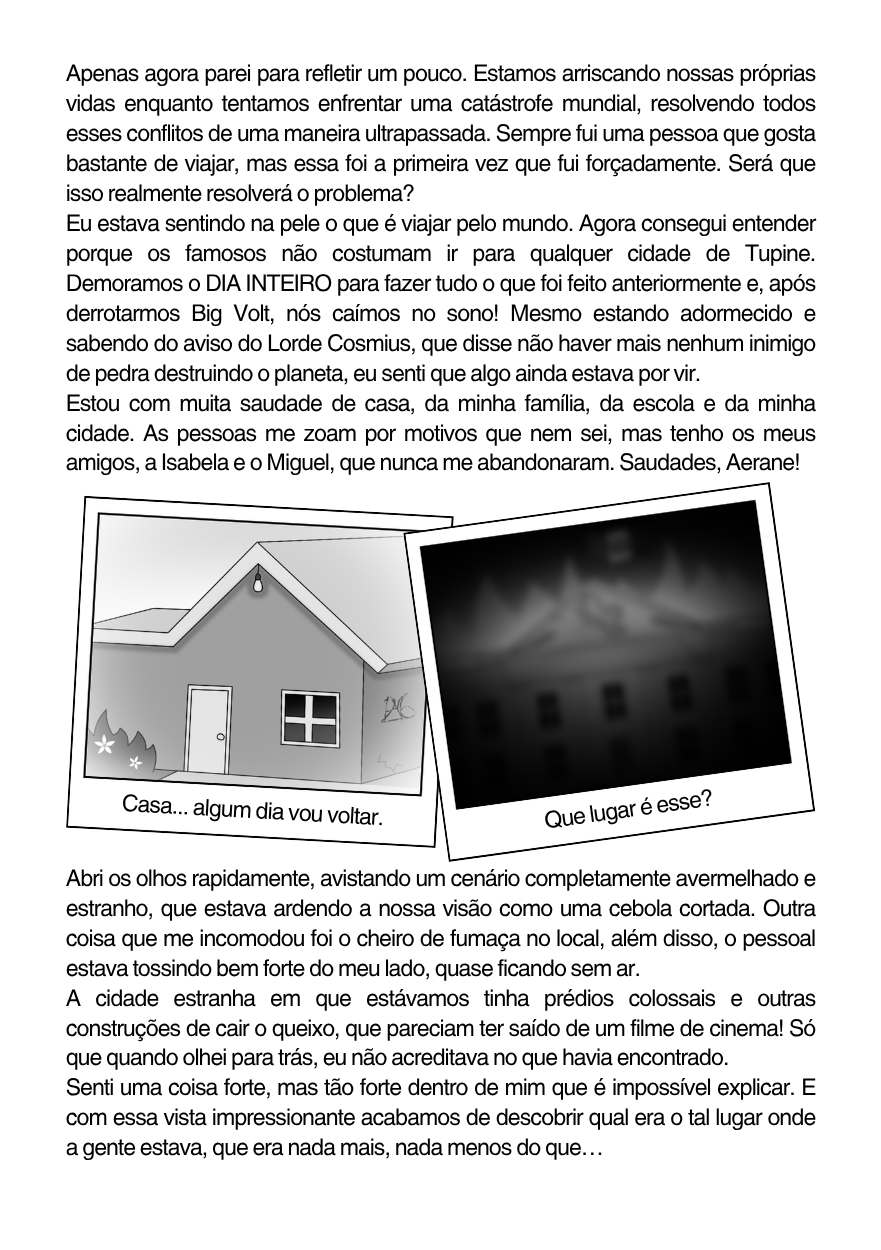 Apenas agora parei para refletir um pouco. Estamos arriscando nossas próprias vidas enquanto tentamos enfrentar uma catástrofe mundial, resolvendo todos esses conflitos de uma maneira ultrapassada. Sempre fui uma pessoa que gosta bastante de viajar, mas essa foi a primeira vez que fui forçadamente. Será que isso realmente resolverá o problema?
Eu estava sentindo na pele o que é viajar pelo mundo. Agora consegui entender porque os famosos não costumam ir para qualquer cidade de Tupine. Demoramos o DIA INTEIRO para fazer tudo o que foi feito anteriormente e, após derrotarmos Big Volt, nós caímos no sono! Mesmo estando adormecido e sabendo do aviso do Lorde Cosmius, que disse não haver mais nenhum inimigo de pedra destruindo o planeta, eu senti que algo ainda estava por vir.
Estou com muita saudade de casa, da minha família, da escola e da minha cidade. As pessoas me zoam por motivos que nem sei, mas tenho os meus amigos, a Isabela e o Miguel, que nunca me abandonaram. Saudades, Aerane!

Casa... algum dia vou voltar.

Que lugar é esse?

Abri os olhos rapidamente, avistando um cenário completamente avermelhado e estranho, que estava ardendo a nossa visão como uma cebola cortada. Outra coisa que me incomodou foi o cheiro de fumaça no local, além disso, o pessoal estava tossindo bem forte do meu lado, quase ficando sem ar.
A cidade estranha em que estávamos tinha prédios colossais e outras construções de cair o queixo, que pareciam ter saído de um filme de cinema! Só que quando olhei para trás, eu não acreditava no que havia encontrado.
Senti uma coisa forte, mas tão forte dentro de mim que é impossível explicar. E com essa vista impressionante acabamos de descobrir qual era o tal lugar onde a gente estava, que era nada mais, nada menos do que…